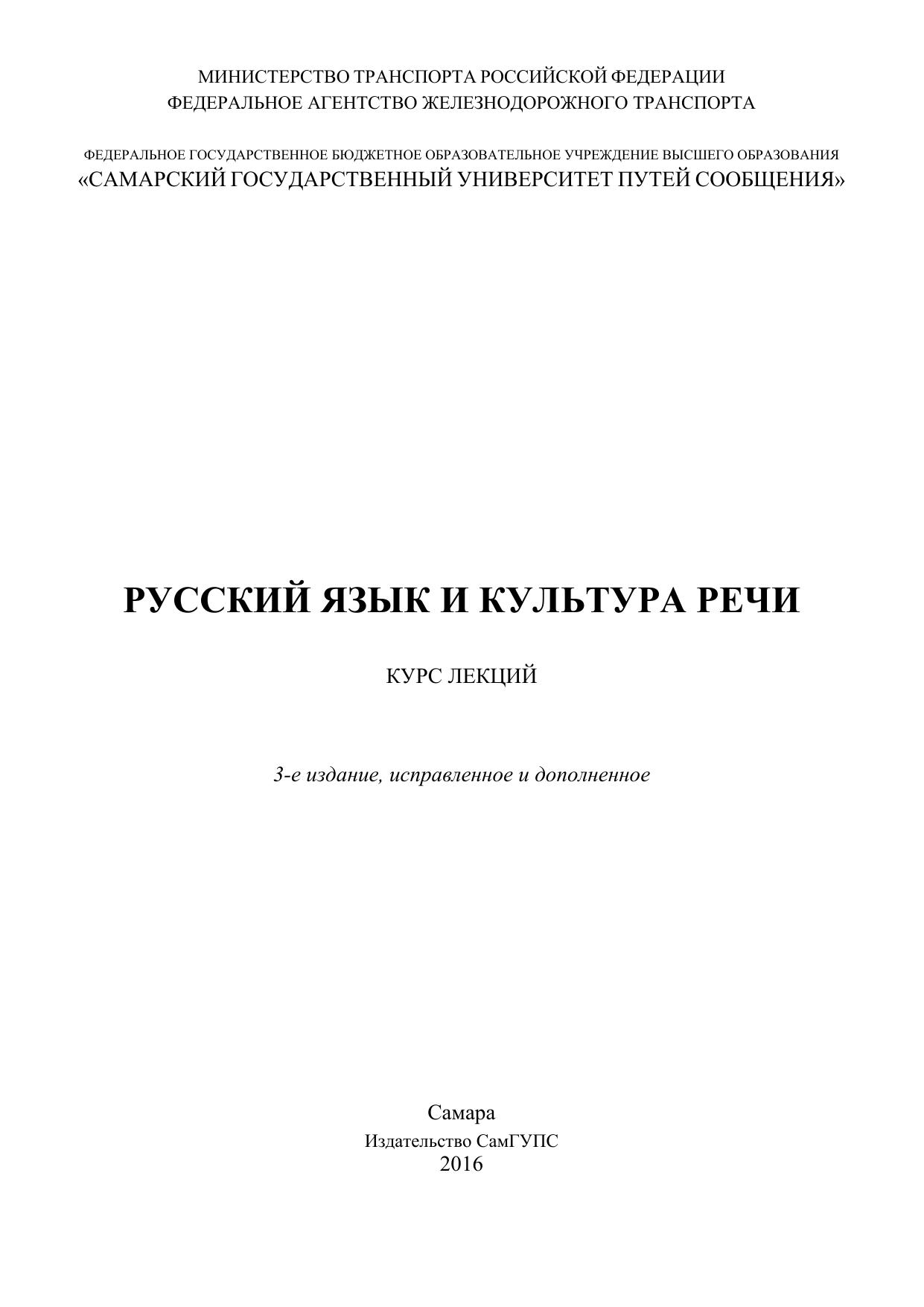 МИНИСТЕРСТВО ТРАНСПОРТА РОССИЙСКОЙ ФЕДЕРАЦИИ
ФЕДЕРАЛЬНОЕ АГЕНТСТВО ЖЕЛЕЗНОДОРОЖНОГО ТРАНСПОРТА

ФЕДЕРАЛЬНОЕ ГОСУДАРСТВЕННОЕ БЮДЖЕТНОЕ ОБРАЗОВАТЕЛЬНОЕ УЧРЕЖДЕНИЕ ВЫСШЕГО ОБРАЗОВАНИЯ
«САМАРСКИЙ ГОСУДАРСТВЕННЫЙ УНИВЕРСИТЕТ ПУТЕЙ СООБЩЕНИЯ»

РУССКИЙ ЯЗЫК И КУЛЬТУРА РЕЧИ

КУРС ЛЕКЦИЙ

3-е издание, исправленное и дополненное

Самара
Издательство СамГУПС
2016